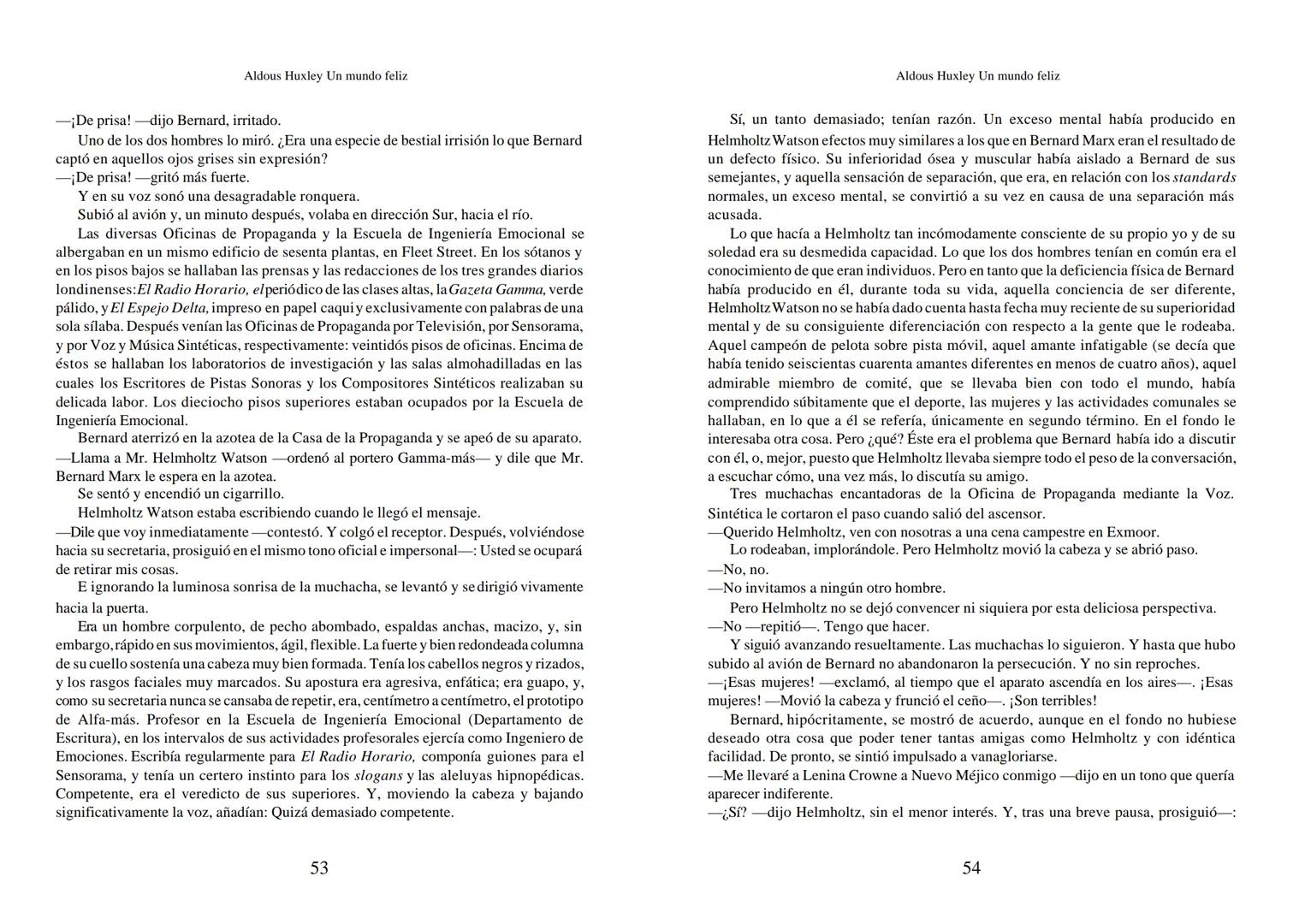 Aldous Huxley Un mundo feliz

—¡De prisa! —dijo Bernard, irritado.

Uno de los dos hombres lo miró. ¿Era una especie de bestial irrisión lo que Bernard captó en aquellos ojos grises sin expresión?

—¡De prisa! —gritó más fuerte.

Y en su voz sonó una desagradable ronquera.

Subió al avión y, un minuto después, volaba en dirección Sur, hacia el río.

Las diversas Oficinas de Propaganda y la Escuela de Ingeniería Emocional se albergaban en un mismo edificio de sesenta plantas, en Fleet Street. En los sótanos y en los pisos bajos se hallaban las prensas y las redacciones de los tres grandes diarios londinenses: El Radio Horario, el periódico de las clases altas, la Gazeta Gamma, verde pálido, y El Espejo Delta, impreso en papel caqui y exclusivamente con palabras de una sola sílaba. Después venían las Oficinas de Propaganda por Televisión, por Sensorama, y por Voz y Música Sintéticas, respectivamente: veintidós pisos de oficinas. Encima de éstos se hallaban los laboratorios de investigación y las salas almohadilladas en las cuales los Escritores de Pistas Sonoras y los Compositores Sintéticos realizaban su delicada labor. Los dieciocho pisos superiores estaban ocupados por la Escuela de Ingeniería Emocional.

Bernard aterrizó en la azotea de la Casa de la Propaganda y se apeó de su aparato.

—Llama a Mr. Helmholtz Watson —ordenó al portero Gamma-más— y dile que Mr. Bernard Marx le espera en la azotea.

Se sentó y encendió un cigarrillo.

Helmholtz Watson estaba escribiendo cuando le llegó el mensaje.

—Dile que voy inmediatamente —contestó. Y colgó el receptor. Después, volviéndose hacia su secretaria, prosiguió en el mismo tono oficial e impersonal—: Usted se ocupará de retirar mis cosas.

E ignorando la luminosa sonrisa de la muchacha, se levantó y se dirigió vivamente hacia la puerta.

Era un hombre corpulento, de pecho abombado, espaldas anchas, macizo, y, sin embargo, rápido en sus movimientos, ágil, flexible. La fuerte y bien redondeada columna de su cuello sostenía una cabeza muy bien formada. Tenía los cabellos negros y rizados, y los rasgos faciales muy marcados. Su apostura era agresiva, enfática; era guapo, y, como su secretaria nunca se cansaba de repetir, era, centímetro a centímetro, el prototipo de Alfa-más. Profesor en la Escuela de Ingeniería Emocional (Departamento de Escritura), en los intervalos de sus actividades profesorales ejercía como Ingeniero de Emociones. Escribía regularmente para El Radio Horario, componía guiones para el Sensorama, y tenía un certero instinto para los slogans y las aleluyas hipnopédicas. Competente, era el veredicto de sus superiores. Y, moviendo la cabeza y bajando significativamente la voz, añadían: Quizá demasiado competente.

53

Aldous Huxley Un mundo feliz

Sí, un tanto demasiado; tenían razón. Un exceso mental había producido en Helmholtz Watson efectos muy similares a los que en Bernard Marx eran el resultado de un defecto físico. Su inferioridad ósea y muscular había aislado a Bernard de sus semejantes, y aquella sensación de separación, que era, en relación con los standards normales, un exceso mental, se convirtió a su vez en causa de una separación más acusada.

Lo que hacía a Helmholtz tan incómodamente consciente de su propio yo y de su soledad era su desmedida capacidad. Lo que los dos hombres tenían en común era el conocimiento de que eran individuos. Pero en tanto que la deficiencia física de Bernard había producido en él, durante toda su vida, aquella conciencia de ser diferente, Helmholtz Watson no se había dado cuenta hasta fecha muy reciente de su superioridad mental y de su consiguiente diferenciación con respecto a la gente que le rodeaba. Aquel campeón de pelota sobre pista móvil, aquel amante infatigable (se decía que había tenido seiscientas cuarenta amantes diferentes en menos de cuatro años), aquel admirable miembro de comité, que se llevaba bien con todo el mundo, había comprendido súbitamente que el deporte, las mujeres y las actividades comunales se hallaban, en lo que a él se refería, únicamente en segundo término. En el fondo le interesaba otra cosa. Pero ¿qué? Éste era el problema que Bernard había ido a discutir con él, o, mejor, puesto que Helmholtz llevaba siempre todo el peso de la conversación, a escuchar cómo, una vez más, lo discutía su amigo.

Tres muchachas encantadoras de la Oficina de Propaganda mediante la Voz. Sintética le cortaron el paso cuando salió del ascensor.

—Querido Helmholtz, ven con nosotras a una cena campestre en Exmoor.

Lo rodeaban, implorándole. Pero Helmholtz movió la cabeza y se abrió paso.

—No, no.

—No invitamos a ningún otro hombre.

Pero Helmholtz no se dejó convencer ni siquiera por esta deliciosa perspectiva.

—No —repitió—. Tengo que hacer.

Y siguió avanzando resueltamente. Las muchachas lo siguieron. Y hasta que hubo subido al avión de Bernard no abandonaron la persecución. Y no sin reproches.

—¡Esas mujeres! —exclamó, al tiempo que el aparato ascendía en los aires—. ¡Esas mujeres! —Movió la cabeza y frunció el ceño—. ¡Son terribles!

Bernard, hipócritamente, se mostró de acuerdo, aunque en el fondo no hubiese deseado otra cosa que poder tener tantas amigas como Helmholtz y con idéntica facilidad. De pronto, se sintió impulsado a vanagloriarse.

—Me llevaré a Lenina Crowne a Nuevo Méjico conmigo —dijo en un tono que quería aparecer indiferente.

—¿Sí? —dijo Helmholtz, sin el menor interés. Y, tras una breve pausa, prosiguió—:

54